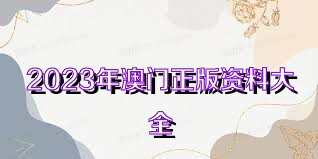 2023年澳门正版资料大全